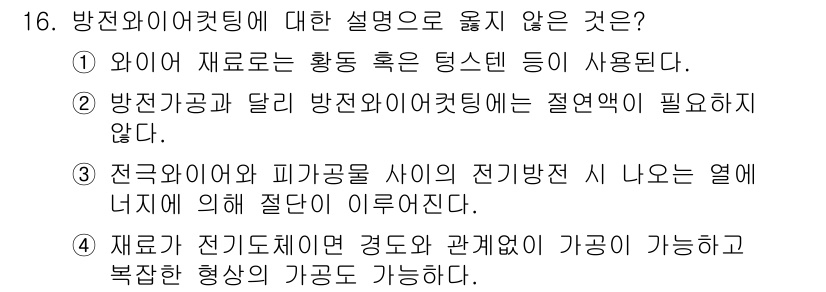 16. 방전와이어컷팅에 대한 설명으로 옳지 않은 것은?

① 와이어 재료로는 황동 혹은 텅스텐 등이 사용된다.

② 방전가공과 달리 방전와이어컷팅에는 절연액이 필요하지 않다.

③ 전극와이어와 피가공물 사이의 전기방전 시 나오는 열에너지에 의해 절단이 이루어진다.

④ 재료가 전기도체이면 경도와 관계없이 가공이 가능하고 복잡한 형상의 가공도 가능하다.